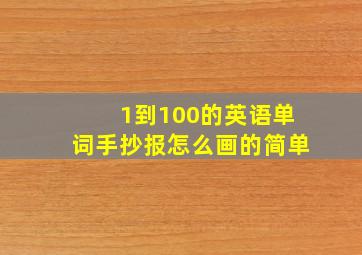 1到100的英语单词手抄报怎么画的简单